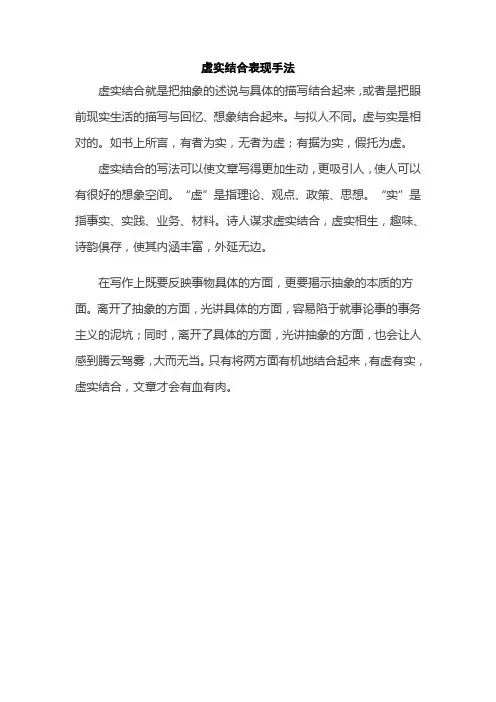 虚实结合表现手法

虚实结合就是把抽象的述说与具体的描写结合起来，或者是把眼前现实生活的描写与回忆、想象结合起来。与拟人不同。虚与实是相对的。如书上所言，有者为实，无者为虚；有据为实，假托为虚。

虚实结合的写法可以使文章写得更加生动，更吸引人，使人可以有很好的想象空间。“虚”是指理论、观点、政策、思想。“实”是指事实、实践、业务、材料。诗人谋求虚实结合，虚实相生，趣味、诗韵俱存，使其内涵丰富，外延无边。

在写作上既要反映事物具体的方面，更要揭示抽象的本质的方面。离开了抽象的方面，光讲具体的方面，容易陷于就事论事的事务主义的泥坑；同时，离开了具体的方面，光讲抽象的方面，也会让人感到腾云驾雾，大而无当。只有将两方面有机地结合起来，有虚有实，虚实结合，文章才会有血有肉。